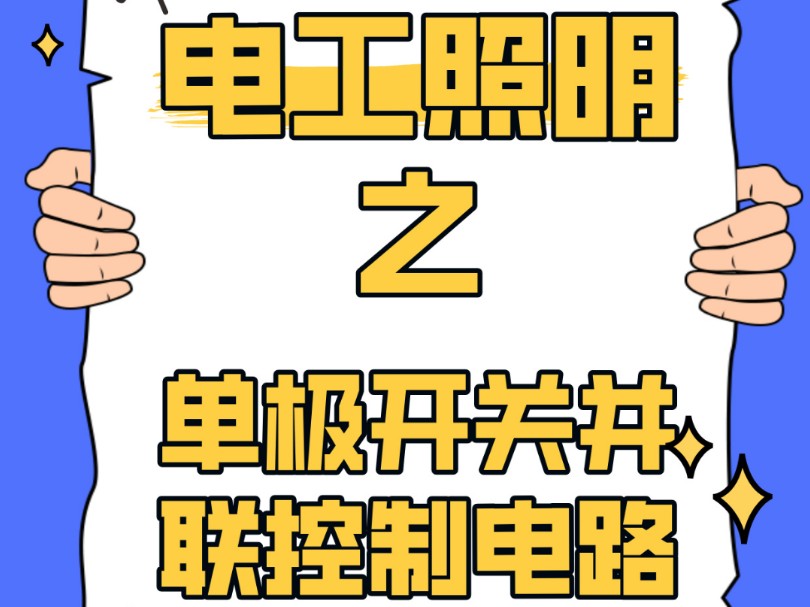 电工照明
之
单极开关并联控制电路